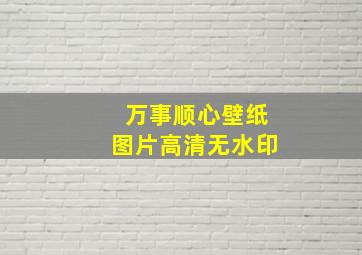 万事顺心壁纸
图片高清无水印